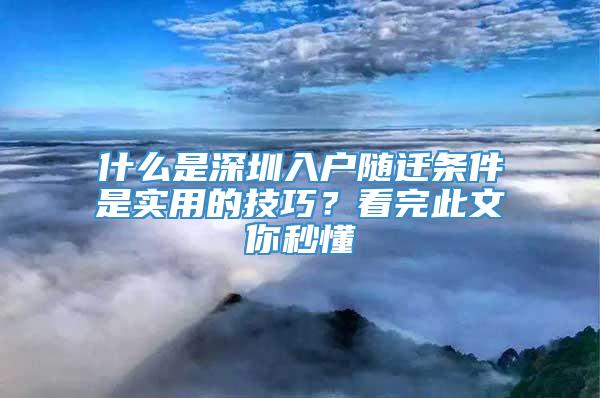 什么是深圳入户随迁条件是实用的技巧？看完此文你秒懂